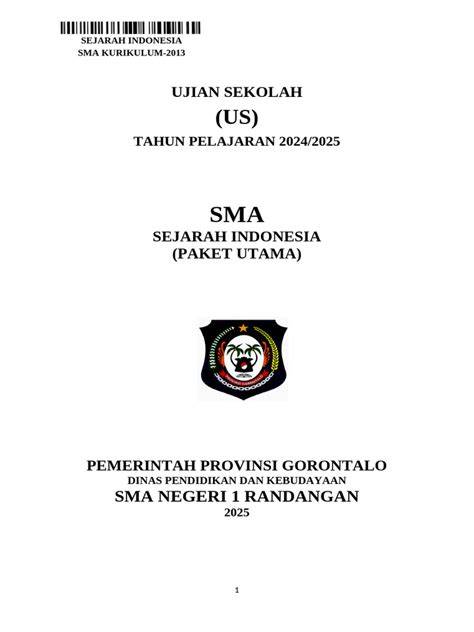 SEJARAH INDONESIA
SMA KURIKULUM-2013

UJIAN SEKOLAH
(US)
TAHUN PELAJARAN 2024/2025

SMA
SEJARAH INDONESIA
(PAKET UTAMA)

PEMERINTAH PROVINSI GORONTALO
DINAS PENDIDIKAN DAN KEBUDAYAAN
SMA NEGERI 1 RANDANGAN
2025

1